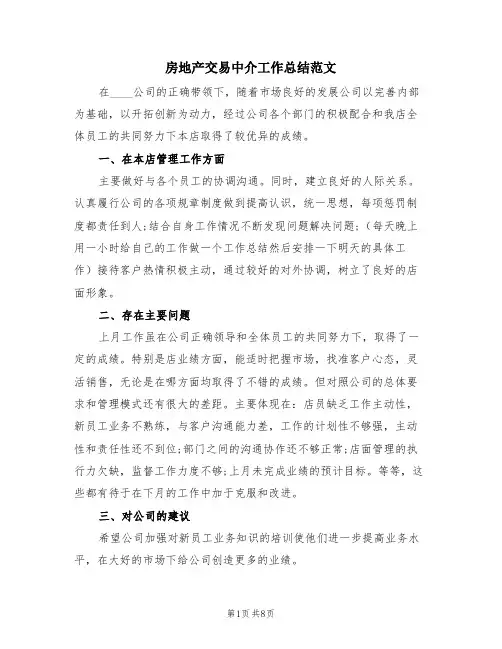 房地产交易中介工作总结范文

在____公司的正确带领下，随着市场良好的发展公司以完善内部为基础，以开拓创新为动力，经过公司各个部门的积极配合和我店全体员工的共同努力下本店取得了较优异的成绩。

一、在本店管理工作方面

主要做好与各个员工的协调沟通。同时，建立良好的人际关系。认真履行公司的各项规章制度做到提高认识，统一思想，每项惩罚制度都责任到人;结合自身工作情况不断发现问题解决问题;（每天晚上用一小时给自己的工作做一个工作总结然后安排一下明天的具体工作）接待客户热情积极主动，通过较好的对外协调，树立了良好的店面形象。

二、存在主要问题

上月工作虽在公司正确领导和全体员工的共同努力下，取得了一定的成绩。特别是店业绩方面，能适时把握市场，找准客户心态，灵活销售，无论是在哪方面均取得了不错的成绩。但对照公司的总体要求和管理模式还有很大的差距。主要体现在：店员缺乏工作主动性，新员工业务不熟练，与客户沟通能力差，工作的计划性不够强，主动性和责任性还不到位;部门之间的沟通协作还不够正常;店面管理的执行力欠缺，监督工作力度不够;上月未完成业绩的预计目标。等等，这些都有待于在下月的工作中加于克服和改进。

三、对公司的建议

希望公司加强对新员工业务知识的培训使他们进一步提高业务水平，在大好的市场下给公司创造更多的业绩。

第1页 共8页